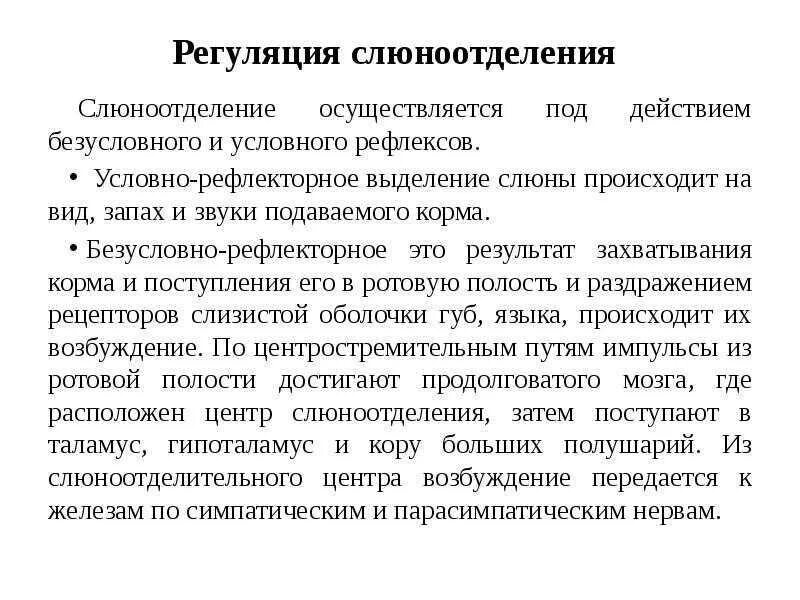 Регуляция слюноотделения

Слюноотделение осуществляется под действием безусловного и условного рефлексов.

• Условно-рефлекторное выделение слюны происходит на вид, запах и звуки подаваемого корма.

• Безусловно-рефлекторное это результат захватывания корма и поступления его в ротовую полость и раздражением рецепторов слизистой оболочки губ, языка, происходит их возбуждение. По центростремительным путям импульсы из ротовой полости достигают продолговатого мозга, где расположен центр слюноотделения, затем поступают в таламус, гипоталамус и кору больших полушарий. Из слюноотделительного центра возбуждение передается к железам по симпатическим и парасимпатическим нервам.